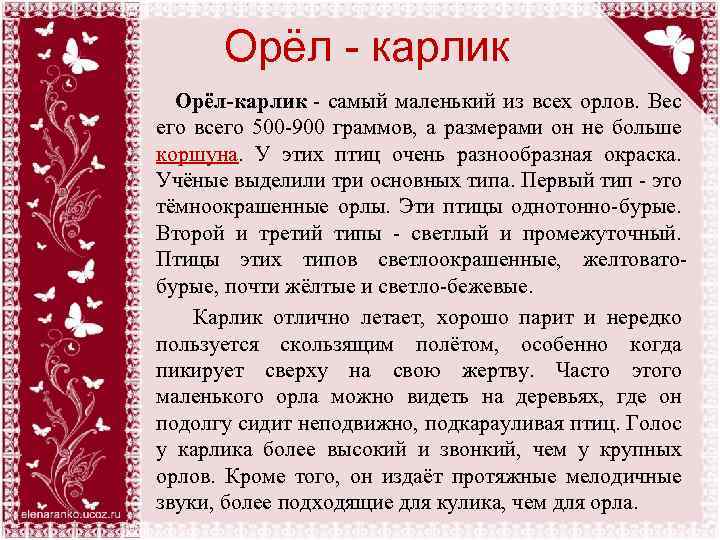 Орёл - карлик

Орёл-карлик - самый маленький из всех орлов. Вес его всего 500-900 граммов, а размерами он не больше коршуна. У этих птиц очень разнообразная окраска. Учёные выделили три основных типа. Первый тип - это тёмноокрашенные орлы. Эти птицы однотонно-бурые. Второй и третий типы - светлый и промежуточный. Птицы этих типов светлоокрашенные, желтовато-бурые, почти жёлтые и светло-бежевые.

Карлик отлично летает, хорошо парит и нередко пользуется скользящим полётом, особенно когда пикирует сверху на свою жертву. Часто этого маленького орла можно видеть на деревьях, где он подолгу сидит неподвижно, подкарауливая птиц. Голос у карлика более высокий и звонкий, чем у крупных орлов. Кроме того, он издаёт протяжные мелодичные звуки, более подходящие для кулика, чем для орла.

elenaranko.ucoz.ru